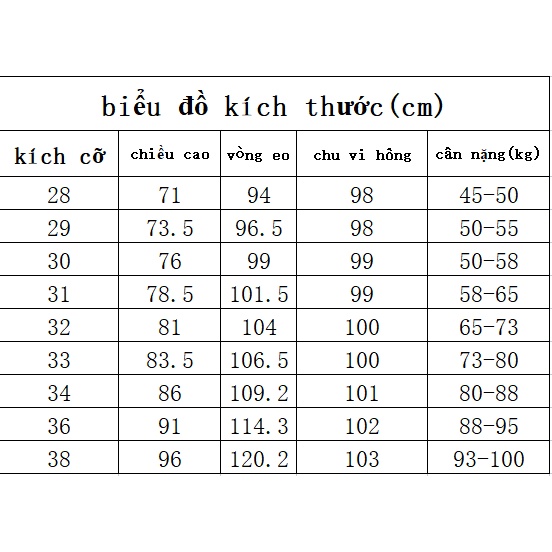 biểu đồ kích thước(cm)

| kích cỡ | chiều cao | vòng eo | chu vi hông | cân nặng(kg) |
|---|---|---|---|---|
| 28 | 71 | 94 | 98 | 45-50 |
| 29 | 73.5 | 96.5 | 98 | 50-55 |
| 30 | 76 | 99 | 99 | 50-58 |
| 31 | 78.5 | 101.5 | 99 | 58-65 |
| 32 | 81 | 104 | 100 | 65-73 |
| 33 | 83.5 | 106.5 | 100 | 73-80 |
| 34 | 86 | 109.2 | 101 | 80-88 |
| 36 | 91 | 114.3 | 102 | 88-95 |
| 38 | 96 | 120.2 | 103 | 93-100 |